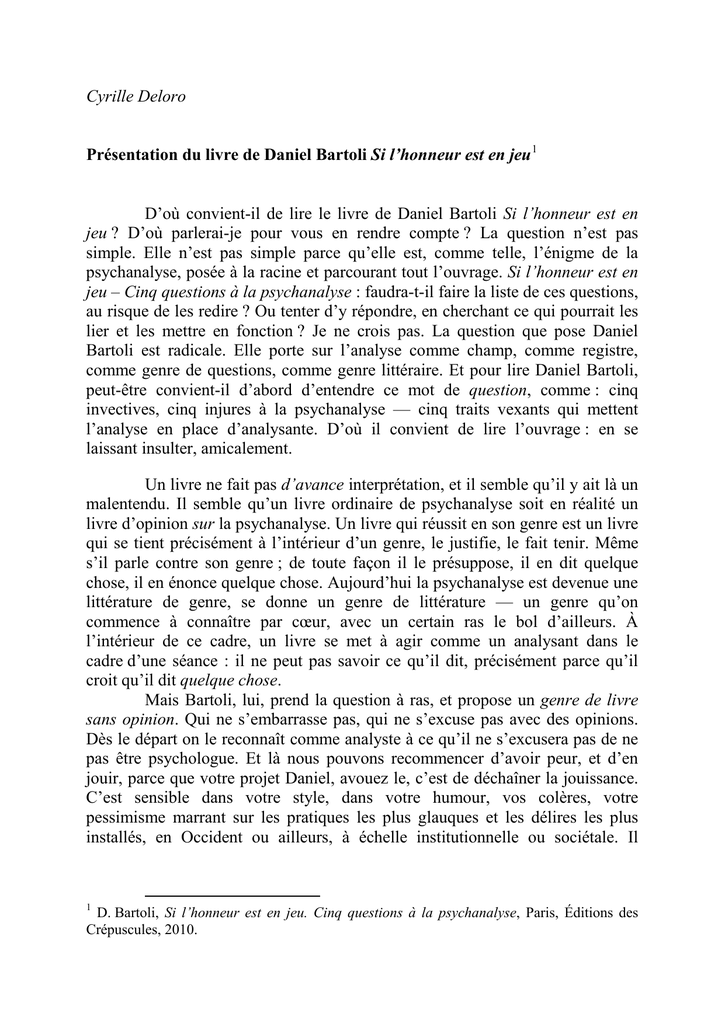 Cyrille Deloro

Présentation du livre de Daniel Bartoli Si l'honneur est en jeu$^1$

D'où convient-il de lire le livre de Daniel Bartoli Si l'honneur est en jeu ? D'où parlerai-je pour vous en rendre compte ? La question n'est pas simple. Elle n'est pas simple parce qu'elle est, comme telle, l'énigme de la psychanalyse, posée à la racine et parcourant tout l'ouvrage. Si l'honneur est en jeu – Cinq questions à la psychanalyse : faudra-t-il faire la liste de ces questions, au risque de les redire ? Ou tenter d'y répondre, en cherchant ce qui pourrait les lier et les mettre en fonction ? Je ne crois pas. La question que pose Daniel Bartoli est radicale. Elle porte sur l'analyse comme champ, comme registre, comme genre de questions, comme genre littéraire. Et pour lire Daniel Bartoli, peut-être convient-il d'abord d'entendre ce mot de question, comme : cinq invectives, cinq injures à la psychanalyse — cinq traits vexants qui mettent l'analyse en place d'analysante. D'où il convient de lire l'ouvrage : en se laissant insulter, amicalement.

Un livre ne fait pas d'avance interprétation, et il semble qu'il y ait là un malentendu. Il semble qu'un livre ordinaire de psychanalyse soit en réalité un livre d'opinion sur la psychanalyse. Un livre qui réussit en son genre est un livre qui se tient précisément à l'intérieur d'un genre, le justifie, le fait tenir. Même s'il parle contre son genre ; de toute façon il le présuppose, il en dit quelque chose, il en énonce quelque chose. Aujourd'hui la psychanalyse est devenue une littérature de genre, se donne un genre de littérature — un genre qu'on commence à connaître par cœur, avec un certain ras le bol d'ailleurs. À l'intérieur de ce cadre, un livre se met à agir comme un analysant dans le cadre d'une séance : il ne peut pas savoir ce qu'il dit, précisément parce qu'il croit qu'il dit quelque chose.

Mais Bartoli, lui, prend la question à ras, et propose un genre de livre sans opinion. Qui ne s'embarrasse pas, qui ne s'excuse pas avec des opinions. Dès le départ on le reconnaît comme analyste à ce qu'il ne s'excusera pas de ne pas être psychologue. Et là nous pouvons recommencer d'avoir peur, et d'en jouir, parce que votre projet Daniel, avouez le, c'est de déchaîner la jouissance. C'est sensible dans votre style, dans votre humour, vos colères, votre pessimisme marrant sur les pratiques les plus glauques et les délires les plus installés, en Occident ou ailleurs, à échelle institutionnelle ou sociétale. Il

$^1$ D. Bartoli, Si l'honneur est en jeu. Cinq questions à la psychanalyse, Paris, Éditions des Crépuscules, 2010.